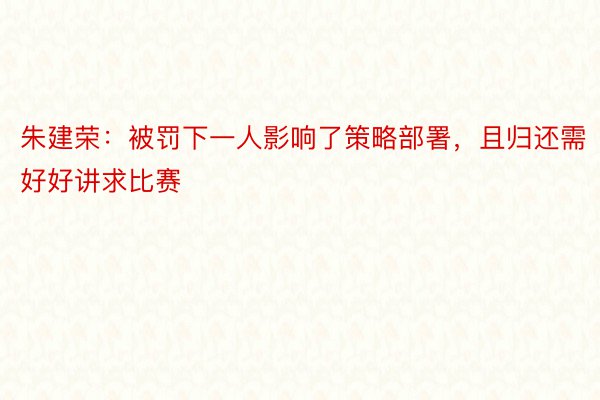 朱建荣：被罚下一人影响了策略部署，且归还需好好讲求比赛